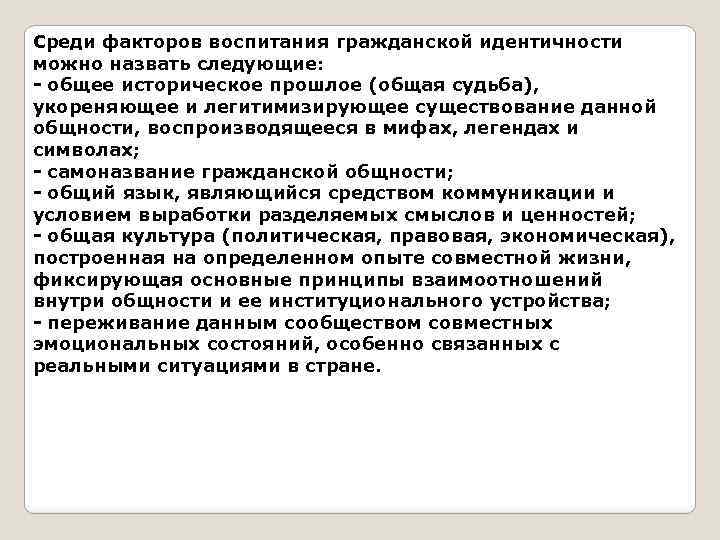 Среди факторов воспитания гражданской идентичности можно назвать следующие:
- общее историческое прошлое (общая судьба), укореняющее и легитимизирующее существование данной общности, воспроизводящееся в мифах, легендах и символах;
- самоназвание гражданской общности;
- общий язык, являющийся средством коммуникации и условием выработки разделяемых смыслов и ценностей;
- общая культура (политическая, правовая, экономическая), построенная на определенном опыте совместной жизни, фиксирующая основные принципы взаимоотношений внутри общности и ее институционального устройства;
- переживание данным сообществом совместных эмоциональных состояний, особенно связанных с реальными ситуациями в стране.